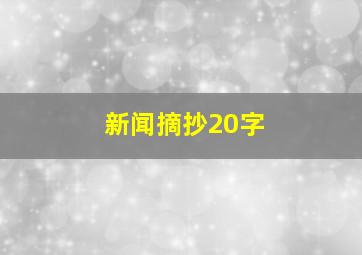 新闻摘抄20字